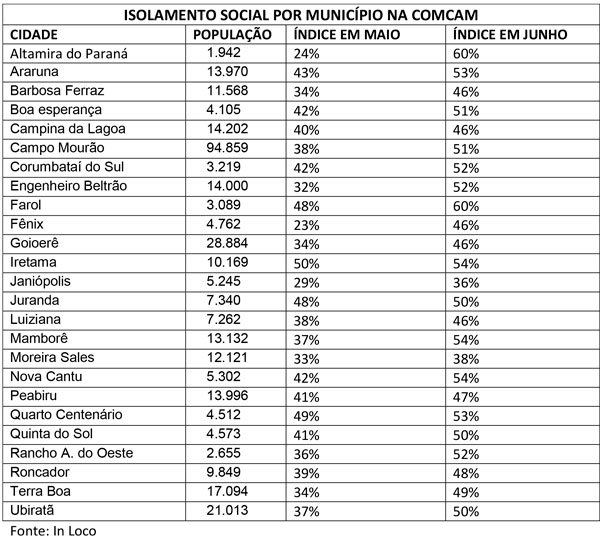 ISOLAMENTO SOCIAL POR MUNICÍPIO NA COMCAM

| CIDADE | POPULAÇÃO | ÍNDICE EM MAIO | ÍNDICE EM JUNHO |
|---|---|---|---|
| Altamira do Paraná | 1.942 | 24% | 60% |
| Araruna | 13.970 | 43% | 53% |
| Barbosa Ferraz | 11.568 | 34% | 46% |
| Boa esperança | 4.105 | 42% | 51% |
| Campina da Lagoa | 14.202 | 40% | 46% |
| Campo Mourão | 94.859 | 38% | 51% |
| Corumbataí do Sul | 3.219 | 42% | 52% |
| Engenheiro Beltrão | 14.000 | 32% | 52% |
| Farol | 3.089 | 48% | 60% |
| Fênix | 4.762 | 23% | 46% |
| Goioerê | 28.884 | 34% | 46% |
| Iretama | 10.169 | 50% | 54% |
| Janiópolis | 5.245 | 29% | 36% |
| Juranda | 7.340 | 48% | 50% |
| Luiziana | 7.262 | 38% | 46% |
| Mamborê | 13.132 | 37% | 54% |
| Moreira Sales | 12.121 | 33% | 38% |
| Nova Cantu | 5.302 | 42% | 54% |
| Peabiru | 13.996 | 41% | 47% |
| Quarto Centenário | 4.512 | 49% | 53% |
| Quinta do Sol | 4.573 | 41% | 50% |
| Rancho A. do Oeste | 2.655 | 36% | 52% |
| Roncador | 9.849 | 39% | 48% |
| Terra Boa | 17.094 | 34% | 49% |
| Ubiratã | 21.013 | 37% | 50% |

Fonte: In Loco